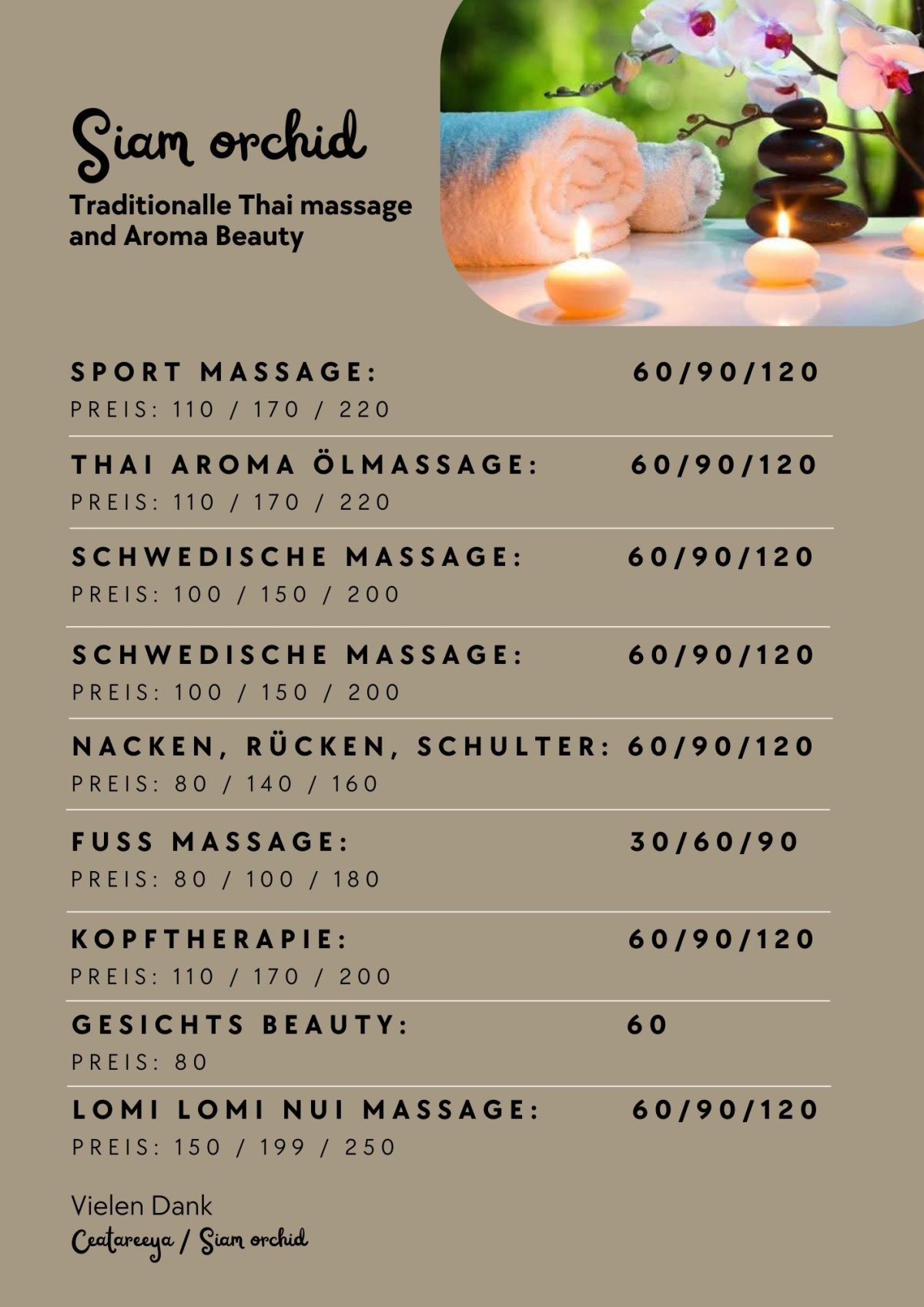 Siam orchid

Traditionalle Thai massage and Aroma Beauty

SPORT MASSAGE: 60/90/120
PREIS: 110 / 170 / 220

THAI AROMA ÖLMASSAGE: 60/90/120
PREIS: 110 / 170 / 220

SCHWEDISCHE MASSAGE: 60/90/120
PREIS: 100 / 150 / 200

SCHWEDISCHE MASSAGE: 60/90/120
PREIS: 100 / 150 / 200

NACKEN, RÜCKEN, SCHULTER: 60/90/120
PREIS: 80 / 140 / 160

FUSS MASSAGE: 30/60/90
PREIS: 80 / 100 / 180

KOPFTHERAPIE: 60/90/120
PREIS: 110 / 170 / 200

GESICHTS BEAUTY: 60
PREIS: 80

LOMI LOMI NUI MASSAGE: 60/90/120
PREIS: 150 / 199 / 250

Vielen Dank
Ceatareeya / Siam orchid